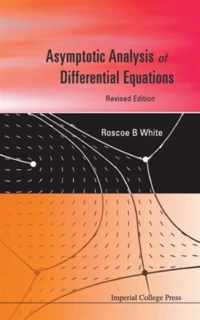 Asymptotic Analysis of Differential Equations

Revised Edition

Roscoe B White

Imperial College Press